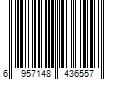 6 957148 436557